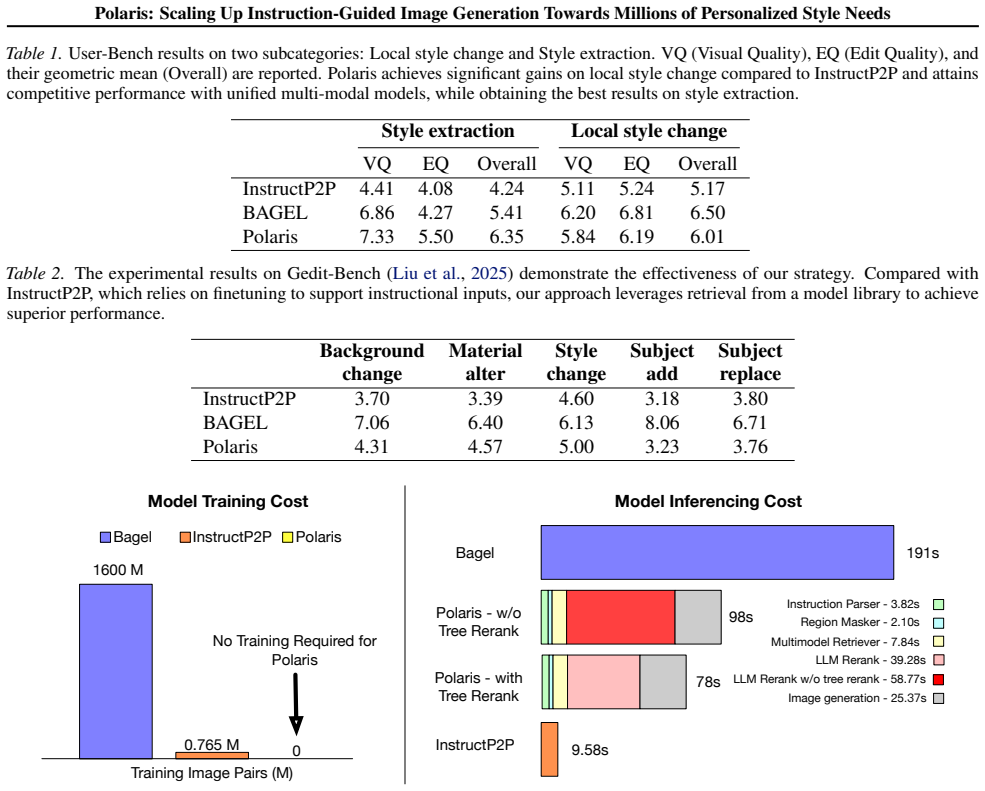 Polaris: Scaling Up Instruction-Guided Image Generation Towards Millions of Personalized Style Needs

Table 1. User-Bench results on two subcategories: Local style change and Style extraction. VQ (Visual Quality), EQ (Edit Quality), and their geometric mean (Overall) are reported. Polaris achieves significant gains on local style change compared to InstructP2P and attains competitive performance with unified multi-modal models, while obtaining the best results on style extraction.

| | Style extraction | | | Local style change | | |
|---|---|---|---|---|---|---|
| | VQ | EQ | Overall | VQ | EQ | Overall |
| InstructP2P | 4.41 | 4.08 | 4.24 | 5.11 | 5.24 | 5.17 |
| BAGEL | 6.86 | 4.27 | 5.41 | 6.20 | 6.81 | 6.50 |
| Polaris | 7.33 | 5.50 | 6.35 | 5.84 | 6.19 | 6.01 |

Table 2. The experimental results on Gedit-Bench (Liu et al., 2025) demonstrate the effectiveness of our strategy. Compared with InstructP2P, which relies on finetuning to support instructional inputs, our approach leverages retrieval from a model library to achieve superior performance.

| | Background change | Material alter | Style change | Subject add | Subject replace |
|---|---|---|---|---|---|
| InstructP2P | 3.70 | 3.39 | 4.60 | 3.18 | 3.80 |
| BAGEL | 7.06 | 6.40 | 6.13 | 8.06 | 6.71 |
| Polaris | 4.31 | 4.57 | 5.00 | 3.23 | 3.76 |

Model Training Cost

Bagel InstructP2P Polaris

1600 M

No Training Required for Polaris

0.765 M

0

Training Image Pairs (M)

Model Inferencing Cost

Bagel

191s

Polaris - w/o Tree Rerank

98s

Polaris - with Tree Rerank

78s

InstructP2P

9.58s

Instruction Parser - 3.82s
Region Masker - 2.10s
Multimodel Retriever - 7.84s
LLM Rerank - 39.28s
LLM Rerank w/o tree rerank - 58.77s
Image generation - 25.37s